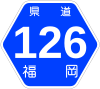 県道
126
福岡